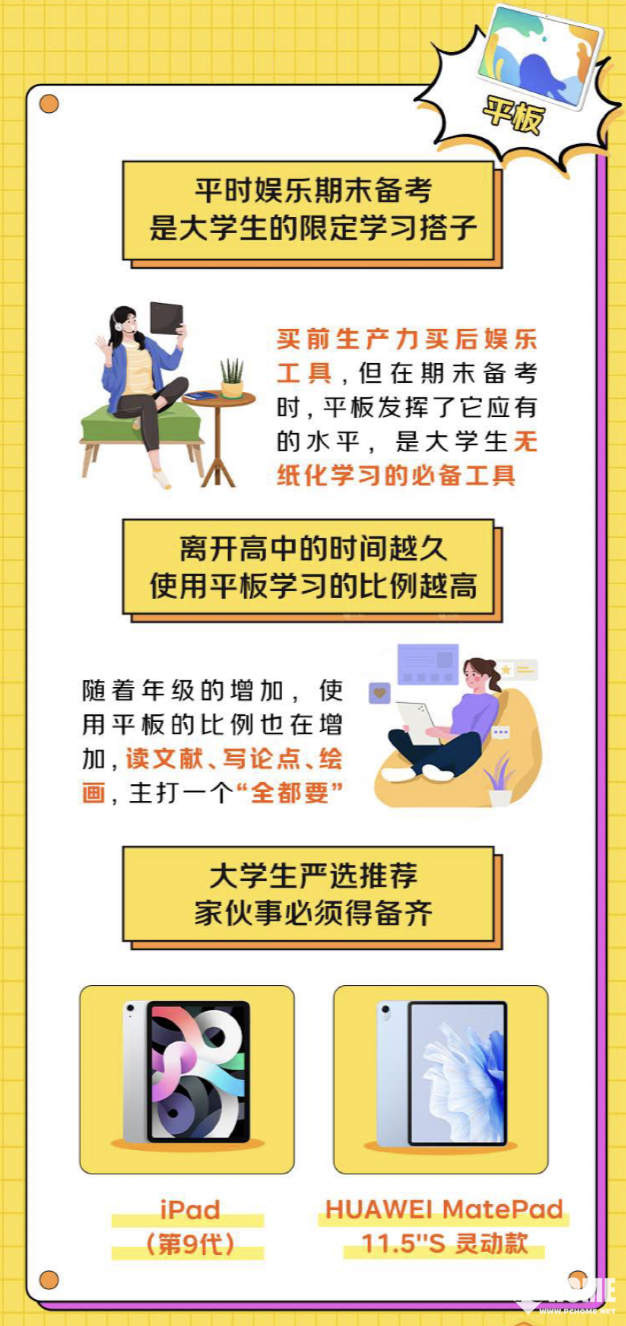 平板

平时娱乐期末备考
是大学生的限定学习搭子

买前生产力买后娱乐工具，但在期末备考时，平板发挥了它应有的水平，是大学生无纸化学习的必备工具

离开高中的时间越久
使用平板学习的比例越高

随着年级的增加，使用平板的比例也在增加，读文献、写论点、绘画，主打一个“全都要”

大学生严选推荐
家伙事必须得备齐

iPad
（第9代）

HUAWEI MatePad
11.5"S 灵动款

PCHOME
WWW.PCHOME.NET